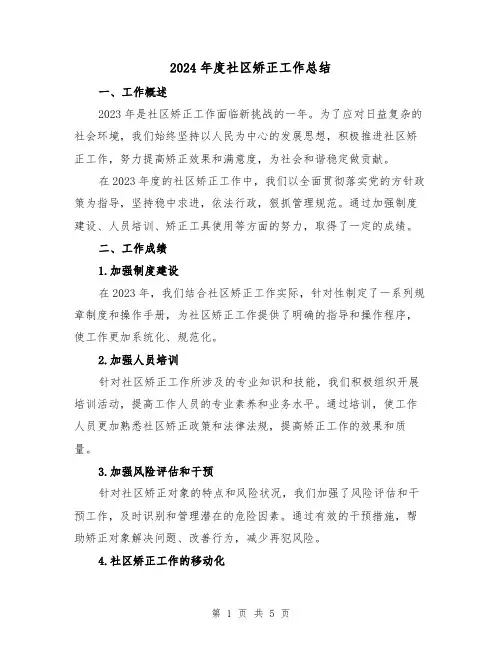 2024年度社区矫正工作总结

一、工作概述

2023年是社区矫正工作面临新挑战的一年。为了应对日益复杂的社会环境，我们始终坚持以人民为中心的发展思想，积极推进社区矫正工作，努力提高矫正效果和满意度，为社会和谐稳定做贡献。

在2023年度的社区矫正工作中，我们以全面贯彻落实党的方针政策为指导，坚持稳中求进，依法行政，狠抓管理规范。通过加强制度建设、人员培训、矫正工具使用等方面的努力，取得了一定的成绩。

二、工作成绩

1.加强制度建设

在2023年，我们结合社区矫正工作实际，针对性制定了一系列规章制度和操作手册，为社区矫正工作提供了明确的指导和操作程序，使工作更加系统化、规范化。

2.加强人员培训

针对社区矫正工作所涉及的专业知识和技能，我们积极组织开展培训活动，提高工作人员的专业素养和业务水平。通过培训，使工作人员更加熟悉社区矫正政策和法律法规，提高矫正工作的效果和质量。

3.加强风险评估和干预

针对社区矫正对象的特点和风险状况，我们加强了风险评估和干预工作，及时识别和管理潜在的危险因素。通过有效的干预措施，帮助矫正对象解决问题、改善行为，减少再犯风险。

4.社区矫正工作的移动化

第 1 页 共 5 页